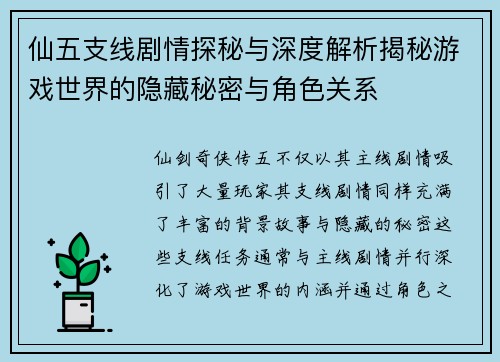 仙五支线剧情探秘与深度解析揭秘游戏世界的隐藏秘密与角色关系

仙剑奇侠传五不仅以其主线剧情吸引了大量玩家其支线剧情同样充满了丰富的背景故事与隐藏的秘密这些支线任务通常与主线剧情并行深化了游戏世界的内涵并通过角色之